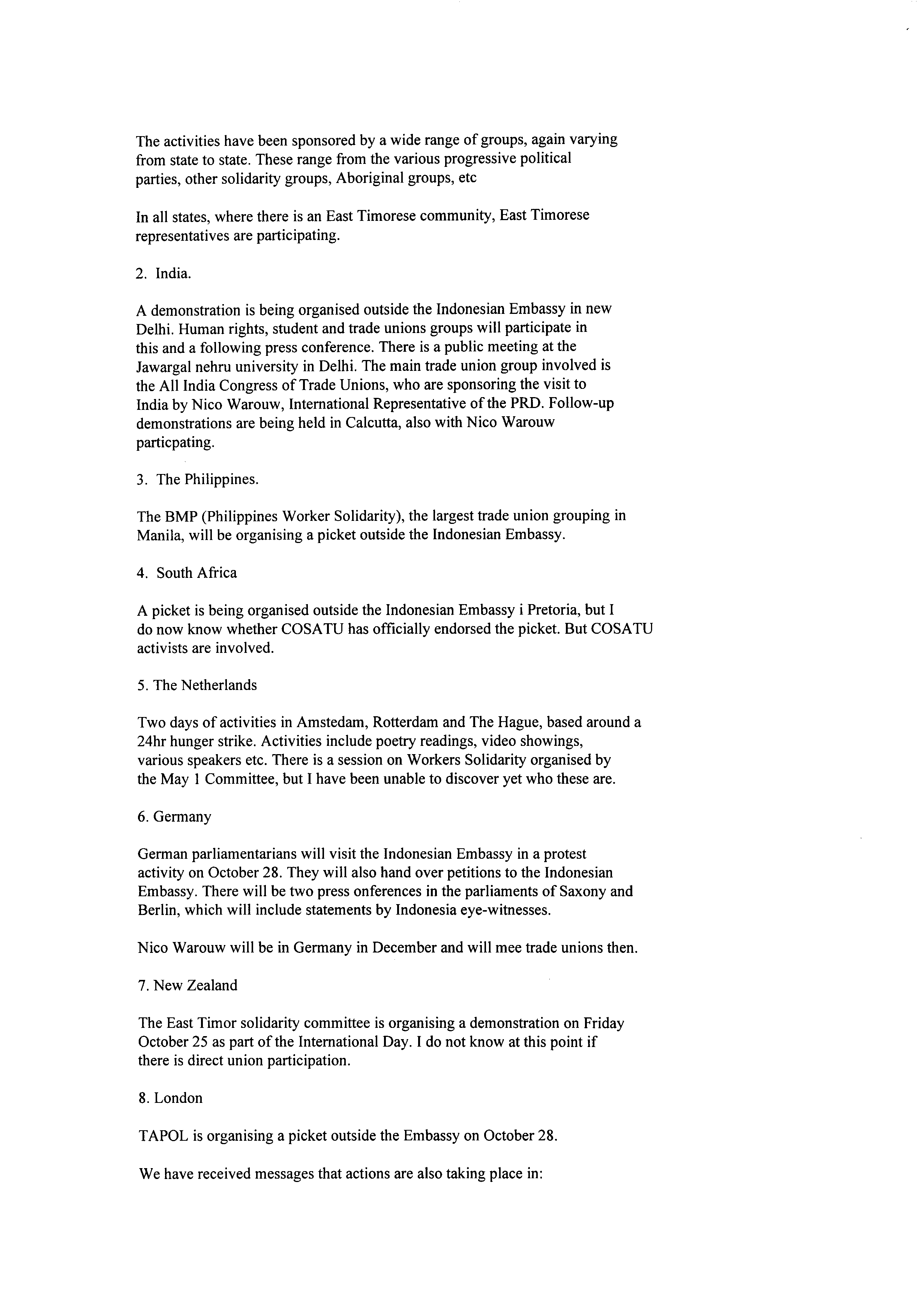 The activities have been sponsored by a wide range of groups, again varying from state to state. These range from the various progressive political parties, other solidarity groups, Aboriginal groups, etc

In all states, where there is an East Timorese community, East Timorese representatives are participating.

2. India.

A demonstration is being organised outside the Indonesian Embassy in new Delhi. Human rights, student and trade unions groups will participate in this and a following press conference. There is a public meeting at the Jawargal nehru university in Delhi. The main trade union group involved is the All India Congress of Trade Unions, who are sponsoring the visit to India by Nico Warouw, International Representative of the PRD. Follow-up demonstrations are being held in Calcutta, also with Nico Warouw particpating.

3. The Philippines.

The BMP (Philippines Worker Solidarity), the largest trade union grouping in Manila, will be organising a picket outside the Indonesian Embassy.

4. South Africa

A picket is being organised outside the Indonesian Embassy i Pretoria, but I do now know whether COSATU has officially endorsed the picket. But COSATU activists are involved.

5. The Netherlands

Two days of activities in Amstedam, Rotterdam and The Hague, based around a 24hr hunger strike. Activities include poetry readings, video showings, various speakers etc. There is a session on Workers Solidarity organised by the May 1 Committee, but I have been unable to discover yet who these are.

6. Germany

German parliamentarians will visit the Indonesian Embassy in a protest activity on October 28. They will also hand over petitions to the Indonesian Embassy. There will be two press onferences in the parliaments of Saxony and Berlin, which will include statements by Indonesia eye-witnesses.

Nico Warouw will be in Germany in December and will mee trade unions then.

7. New Zealand

The East Timor solidarity committee is organising a demonstration on Friday October 25 as part of the International Day. I do not know at this point if there is direct union participation.

8. London

TAPOL is organising a picket outside the Embassy on October 28.

We have received messages that actions are also taking place in: